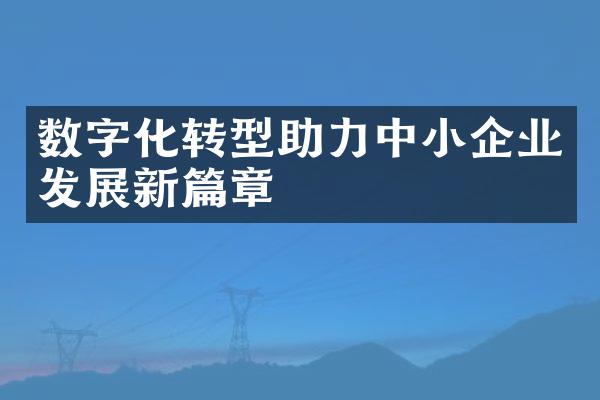 数字化转型助力中小企业发展新篇章